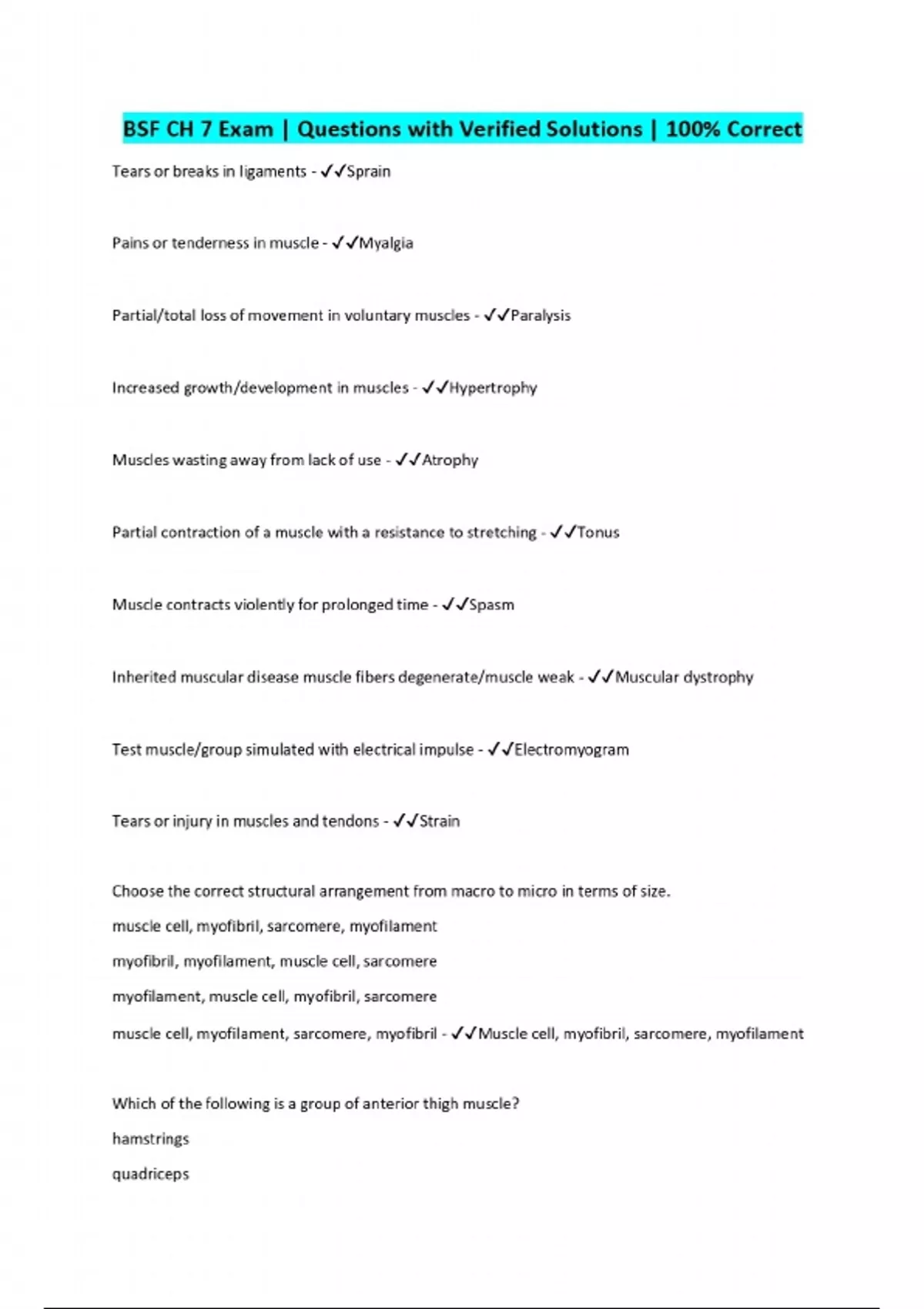 BSF CH 7 Exam | Questions with Verified Solutions | 100% Correct

Tears or breaks in ligaments - ✓✓Sprain

Pains or tenderness in muscle - ✓✓Myalgia

Partial/total loss of movement in voluntary muscles - ✓✓Paralysis

Increased growth/development in muscles - ✓✓Hypertrophy

Muscles wasting away from lack of use - ✓✓Atrophy

Partial contraction of a muscle with a resistance to stretching - ✓✓Tonus

Muscle contracts violently for prolonged time - ✓✓Spasm

Inherited muscular disease muscle fibers degenerate/muscle weak - ✓✓Muscular dystrophy

Test muscle/group simulated with electrical impulse - ✓✓Electromyogram

Tears or injury in muscles and tendons - ✓✓Strain

Choose the correct structural arrangement from macro to micro in terms of size.

muscle cell, myofibril, sarcomere, myofilament

myofibril, myofilament, muscle cell, sarcomere

myofilament, muscle cell, myofibril, sarcomere

muscle cell, myofilament, sarcomere, myofibril - ✓✓Muscle cell, myofibril, sarcomere, myofilament

Which of the following is a group of anterior thigh muscle?

hamstrings

quadriceps